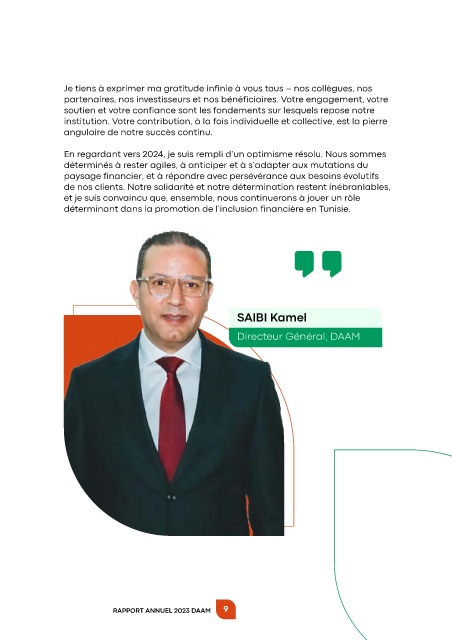 Je tiens à exprimer ma gratitude infinie à vous tous – nos collègues, nos partenaires, nos investisseurs et nos bénéficiaires. Votre engagement, votre soutien et votre confiance sont les fondements sur lesquels repose notre institution. Votre contribution, à la fois individuelle et collective, est la pierre angulaire de notre succès continu.

En regardant vers 2024, je suis rempli d'un optimisme résolu. Nous sommes déterminés à rester agiles, à anticiper et à s'adapter aux mutations du paysage financier, et à répondre avec persévérance aux besoins évolutifs de nos clients. Notre solidarité et notre détermination restent inébranlables, et je suis convaincu que, ensemble, nous continuerons à jouer un rôle déterminant dans la promotion de l'inclusion financière en Tunisie.

SAIBI Kamel

Directeur Général, DAAM

RAPPORT ANNUEL 2023 DAAM 9